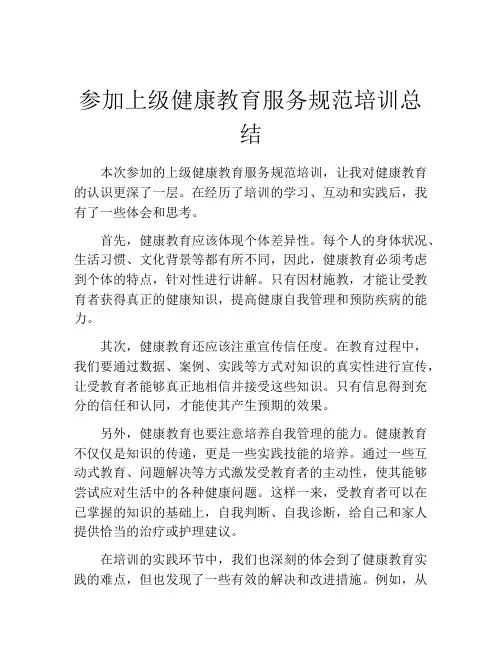 参加上级健康教育服务规范培训总结

本次参加的上级健康教育服务规范培训，让我对健康教育的认识更深了一层。在经历了培训的学习、互动和实践后，我有了一些体会和思考。

首先，健康教育应该体现个体差异性。每个人的身体状况、生活习惯、文化背景等都有所不同，因此，健康教育必须考虑到个体的特点，针对性进行讲解。只有因材施教，才能让受教育者获得真正的健康知识，提高健康自我管理和预防疾病的能力。

其次，健康教育还应该注重宣传信任度。在教育过程中，我们要通过数据、案例、实践等方式对知识的真实性进行宣传，让受教育者能够真正地相信并接受这些知识。只有信息得到充分的信任和认同，才能使其产生预期的效果。

另外，健康教育也要注意培养自我管理的能力。健康教育不仅仅是知识的传递，更是一些实践技能的培养。通过一些互动式教育、问题解决等方式激发受教育者的主动性，使其能够尝试应对生活中的各种健康问题。这样一来，受教育者可以在已掌握的知识的基础上，自我判断、自我诊断，给自己和家人提供恰当的治疗或护理建议。

在培训的实践环节中，我们也深刻的体会到了健康教育实践的难点，但也发现了一些有效的解决和改进措施。例如，从